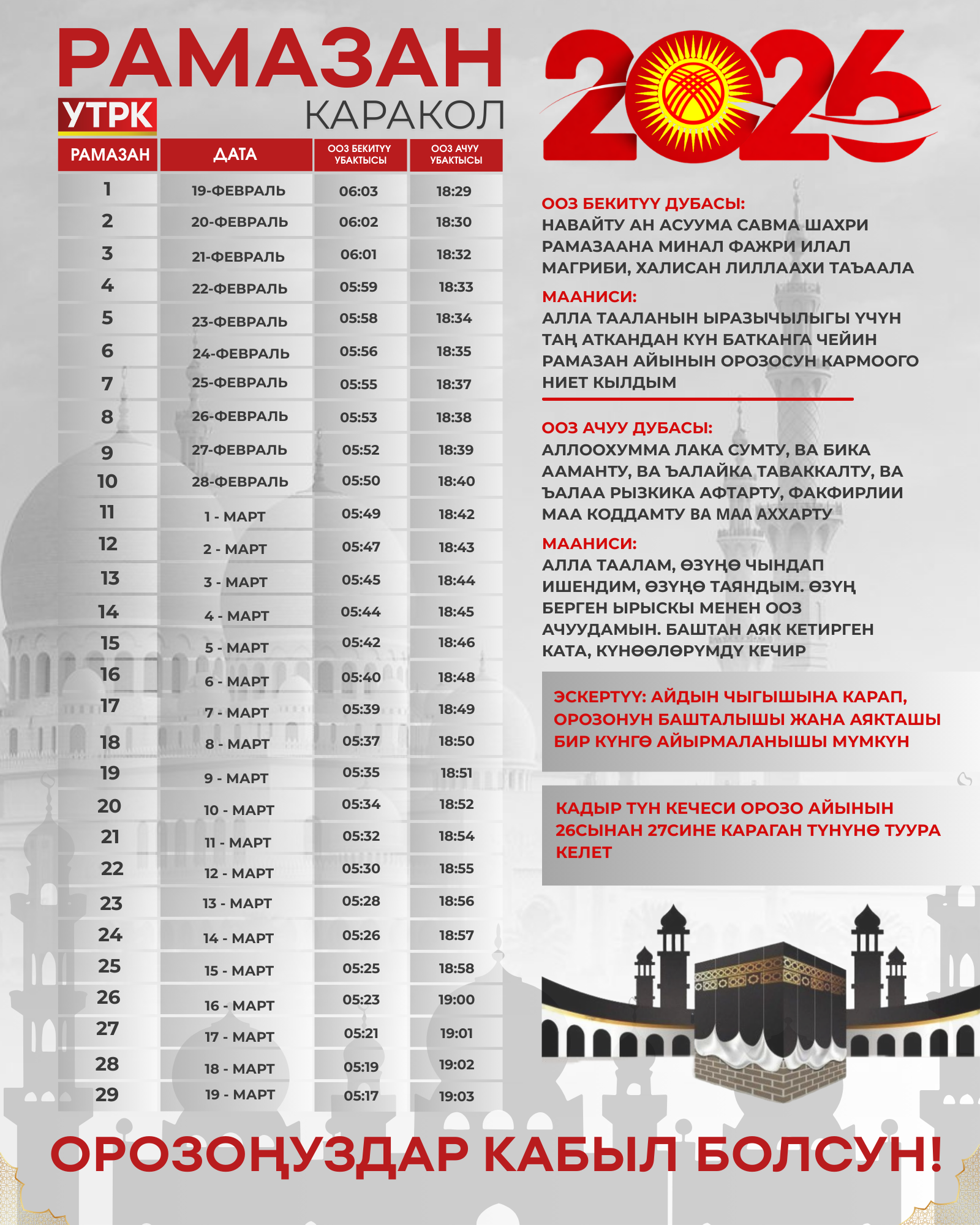 РАМАЗАН
УТРК
КАРАКОЛ

2026

| РАМАЗАН | ДАТА | ООЗ БЕКИТҮҮ УБАКТЫСЫ | ООЗ АЧУУ УБАКТЫСЫ |
|---|---|---|---|
| 1 | 19-ФЕВРАЛЬ | 06:03 | 18:29 |
| 2 | 20-ФЕВРАЛЬ | 06:02 | 18:30 |
| 3 | 21-ФЕВРАЛЬ | 06:01 | 18:32 |
| 4 | 22-ФЕВРАЛЬ | 05:59 | 18:33 |
| 5 | 23-ФЕВРАЛЬ | 05:58 | 18:34 |
| 6 | 24-ФЕВРАЛЬ | 05:56 | 18:35 |
| 7 | 25-ФЕВРАЛЬ | 05:55 | 18:37 |
| 8 | 26-ФЕВРАЛЬ | 05:53 | 18:38 |
| 9 | 27-ФЕВРАЛЬ | 05:52 | 18:39 |
| 10 | 28-ФЕВРАЛЬ | 05:50 | 18:40 |
| 11 | 1 - МАРТ | 05:49 | 18:42 |
| 12 | 2 - МАРТ | 05:47 | 18:43 |
| 13 | 3 - МАРТ | 05:45 | 18:44 |
| 14 | 4 - МАРТ | 05:44 | 18:45 |
| 15 | 5 - МАРТ | 05:42 | 18:46 |
| 16 | 6 - МАРТ | 05:40 | 18:48 |
| 17 | 7 - МАРТ | 05:39 | 18:49 |
| 18 | 8 - МАРТ | 05:37 | 18:50 |
| 19 | 9 - МАРТ | 05:35 | 18:51 |
| 20 | 10 - МАРТ | 05:34 | 18:52 |
| 21 | 11 - МАРТ | 05:32 | 18:54 |
| 22 | 12 - МАРТ | 05:30 | 18:55 |
| 23 | 13 - МАРТ | 05:28 | 18:56 |
| 24 | 14 - МАРТ | 05:26 | 18:57 |
| 25 | 15 - МАРТ | 05:25 | 18:58 |
| 26 | 16 - МАРТ | 05:23 | 19:00 |
| 27 | 17 - МАРТ | 05:21 | 19:01 |
| 28 | 18 - МАРТ | 05:19 | 19:02 |
| 29 | 19 - МАРТ | 05:17 | 19:03 |

ООЗ БЕКИТҮҮ ДУБАСЫ:
НАВАЙТУ АН АСУУМА САВМА ШАХРИ РАМАЗААНА МИНАЛ ФАЖРИ ИЛАЛ МАГРИБИ, ХАЛИСАН ЛИЛЛААХИ ТАЪААЛА

МААНИСИ:
АЛЛА ТААЛАНЫН ЫРАЗЫЧЫЛЫГЫ ҮЧҮН ТАҢ АТКАНДАН КҮН БАТКАНГА ЧЕЙИН РАМАЗАН АЙЫНЫН ОРОЗОСУН КАРМООГО НИЕТ КЫЛДЫМ

ООЗ АЧУУ ДУБАСЫ:
АЛЛООХУММА ЛАКА СУМТУ, ВА БИКА ААМАНТУ, ВА ЪАЛАЙКА ТАВАККАЛТУ, ВА ЪАЛАА РЫЗКИКА АФТАРТУ, ФАКФИРЛИИ МАА КОДДАМТУ ВА МАА АХХАРТУ

МААНИСИ:
АЛЛА ТААЛАМ, ӨЗҮҢӨ ЧЫНДАП ИШЕНДИМ, ӨЗҮҢӨ ТАЯНДЫМ. ӨЗҮҢ БЕРГЕН ЫРЫСКЫ МЕНЕН ООЗ АЧУУДАМЫН. БАШТАН АЯК КЕТИРГЕН КАТА, КҮНӨӨЛӨРҮМДҮ КЕЧИР

ЭСКЕРТҮҮ: АЙДЫН ЧЫГЫШЫНА КАРАП, ОРОЗОНУН БАШТАЛЫШЫ ЖАНА АЯКТАШЫ БИР КҮНГӨ АЙЫРМАЛАНЫШЫ МҮМКҮН

КАДЫР ТҮН КЕЧЕСИ ОРОЗО АЙЫНЫН 26СЫНАН 27СИНЕ КАРАГАН ТҮНҮНӨ ТУУРА КЕЛЕТ

ОРОЗОҢУЗДАР КАБЫЛ БОЛСУН!